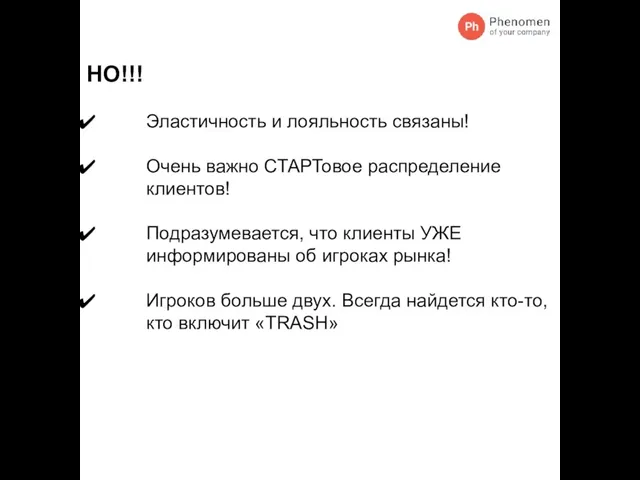 Ph Phenomen
of your company

НО!!!

✔ Эластичность и лояльность связаны!

✔ Очень важно СТАРТовое распределение клиентов!

✔ Подразумевается, что клиенты УЖЕ информированы об игроках рынка!

✔ Игроков больше двух. Всегда найдется кто-то, кто включит «TRASH»